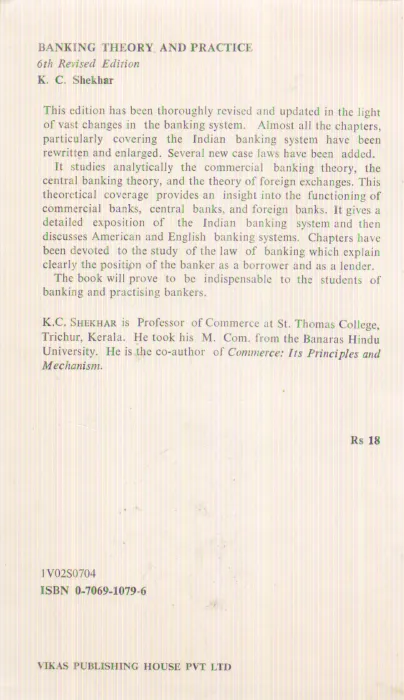 BANKING THEORY AND PRACTICE
6th Revised Edition
K. C. Shekhar

This edition has been thoroughly revised and updated in the light of vast changes in the banking system. Almost all the chapters, particularly covering the Indian banking system have been rewritten and enlarged. Several new case laws have been added.

It studies analytically the commercial banking theory, the central banking theory, and the theory of foreign exchanges. This theoretical coverage provides an insight into the functioning of commercial banks, central banks, and foreign banks. It gives a detailed exposition of the Indian banking system and then discusses American and English banking systems. Chapters have been devoted to the study of the law of banking which explain clearly the position of the banker as a borrower and as a lender.

The book will prove to be indispensable to the students of banking and practising bankers.

K.C. SHEKHAR is Professor of Commerce at St. Thomas College, Trichur, Kerala. He took his M. Com. from the Banaras Hindu University. He is the co-author of Commerce: Its Principles and Mechanism.

Rs 18

1V02S0704
ISBN 0-7069-1079-6

VIKAS PUBLISHING HOUSE PVT LTD